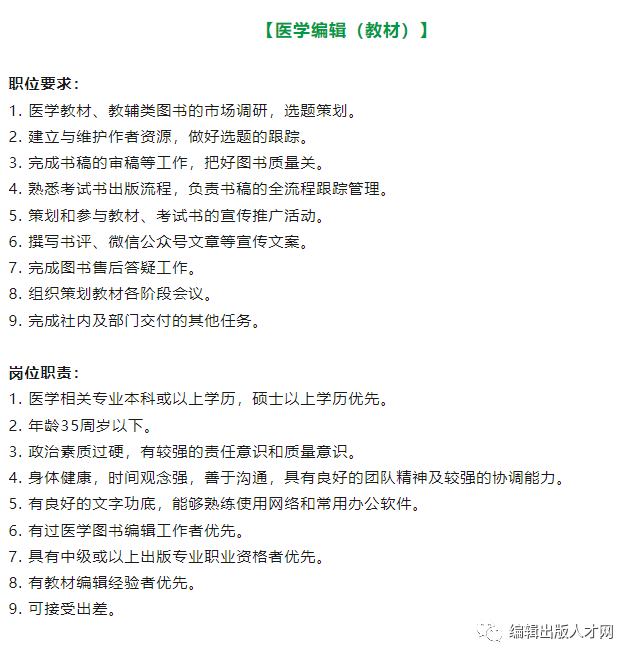 【医学编辑（教材）】

职位要求：
1. 医学教材、教辅类图书的市场调研，选题策划。
2. 建立与维护作者资源，做好选题的跟踪。
3. 完成书稿的审稿等工作，把好图书质量关。
4. 熟悉考试书出版流程，负责书稿的全流程跟踪管理。
5. 策划和参与教材、考试书的宣传推广活动。
6. 撰写书评、微信公众号文章等宣传文案。
7. 完成图书售后答疑工作。
8. 组织策划教材各阶段会议。
9. 完成社内及部门交付的其他任务。

岗位职责：
1. 医学相关专业本科或以上学历，硕士以上学历优先。
2. 年龄35周岁以下。
3. 政治素质过硬，有较强的责任意识和质量意识。
4. 身体健康，时间观念强，善于沟通，具有良好的团队精神及较强的协调能力。
5. 有良好的文字功底，能够熟练使用网络和常用办公软件。
6. 有过医学图书编辑工作者优先。
7. 具有中级或以上出版专业职业资格者优先。
8. 有教材编辑经验者优先。
9. 可接受出差。

编辑出版人才网